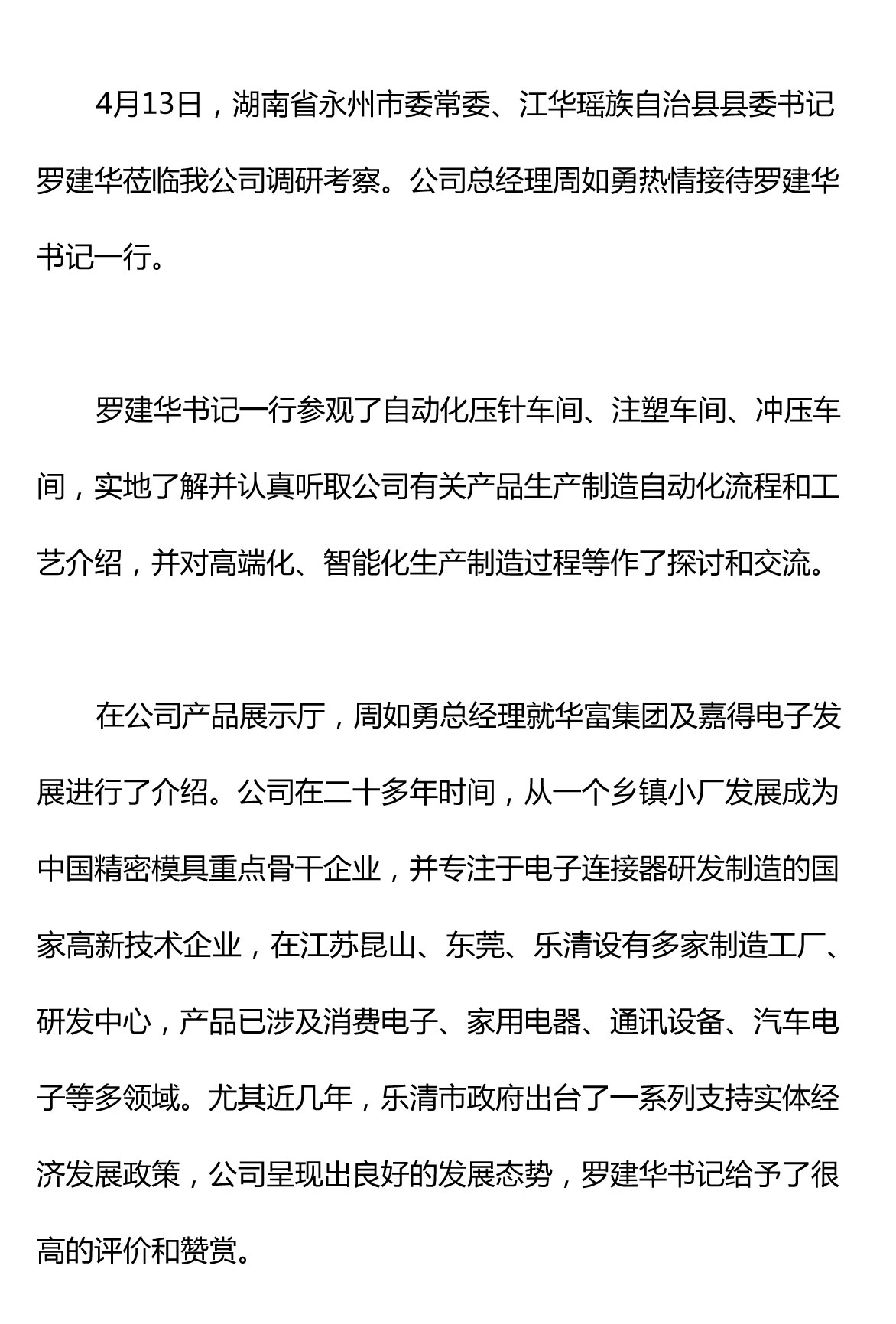 4月13日，湖南省永州市委常委、江华瑶族自治县县委书记罗建华莅临我公司调研考察。公司总经理周如勇热情接待罗建华书记一行。

罗建华书记一行参观了自动化压针车间、注塑车间、冲压车间，实地了解并认真听取公司有关产品生产制造自动化流程和工艺介绍，并对高端化、智能化生产制造过程等作了探讨和交流。

在公司产品展示厅，周如勇总经理就华富集团及嘉得电子发展进行了介绍。公司在二十多年时间，从一个乡镇小厂发展成为中国精密模具重点骨干企业，并专注于电子连接器研发制造的国家高新技术企业，在江苏昆山、东莞、乐清设有多家制造工厂、研发中心，产品已涉及消费电子、家用电器、通讯设备、汽车电子等多领域。尤其近几年，乐清市政府出台了一系列支持实体经济发展政策，公司呈现出良好的发展态势，罗建华书记给予了很高的评价和赞赏。